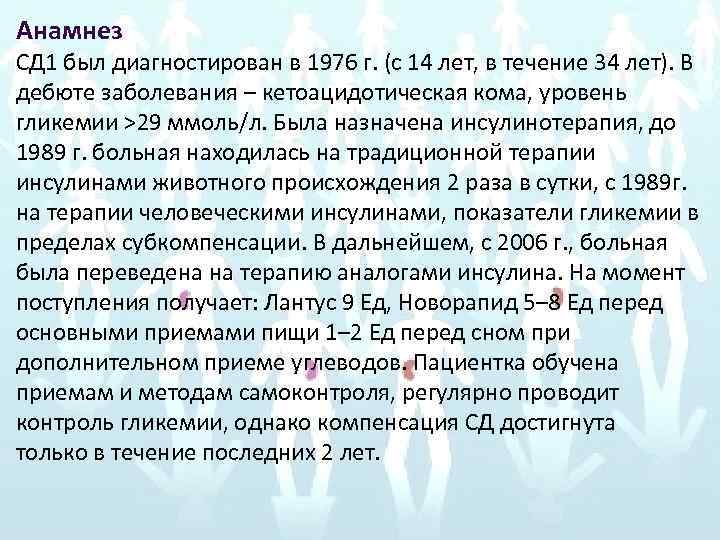 Анамнез

СД1 был диагностирован в 1976 г. (с 14 лет, в течение 34 лет). В дебюте заболевания – кетоацидотическая кома, уровень гликемии >29 ммоль/л. Была назначена инсулинотерапия, до 1989 г. больная находилась на традиционной терапии инсулинами животного происхождения 2 раза в сутки, с 1989г. на терапии человеческими инсулинами, показатели гликемии в пределах субкомпенсации. В дальнейшем, с 2006 г., больная была переведена на терапию аналогами инсулина. На момент поступления получает: Лантус 9 Ед, Новорапид 5–8 Ед перед основными приемами пищи 1–2 Ед перед сном при дополнительном приеме углеводов. Пациентка обучена приемам и методам самоконтроля, регулярно проводит контроль гликемии, однако компенсация СД достигнута только в течение последних 2 лет.